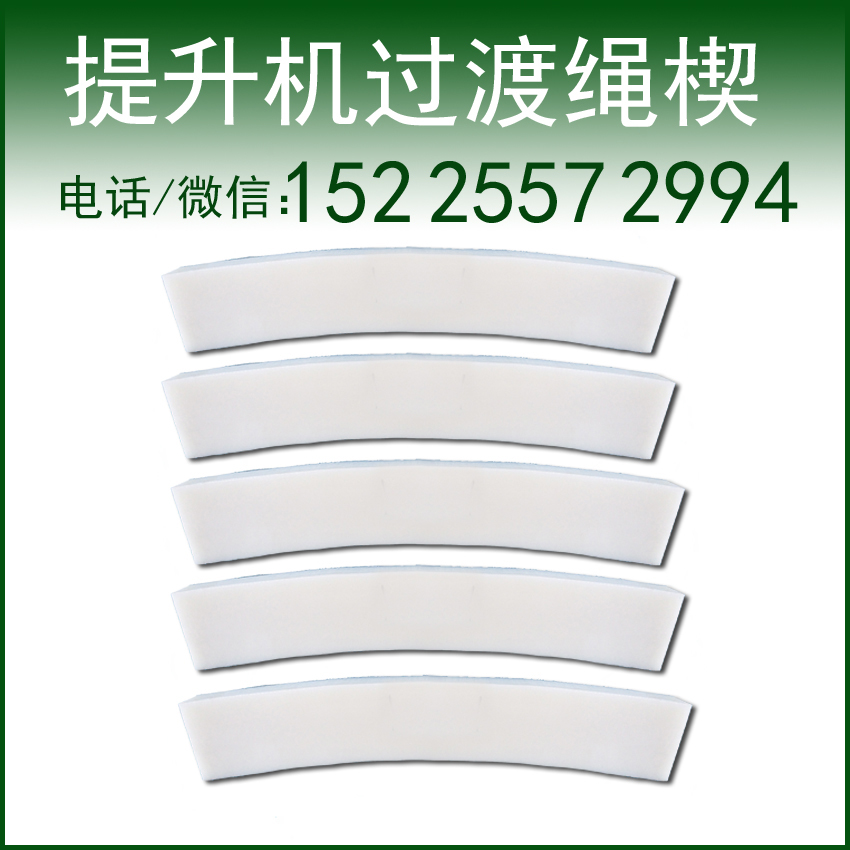 提升机过渡绳楔

电话/微信:152 2557 2994